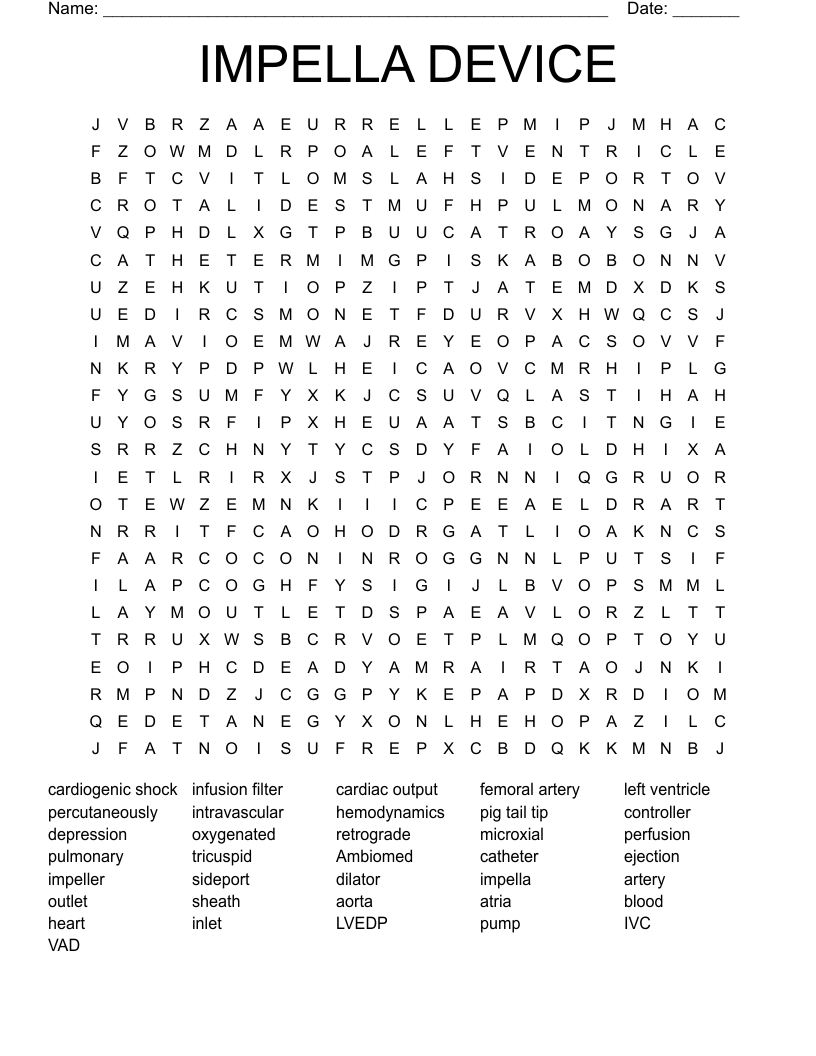 Name: ______________________________________________________ Date: _______

IMPELLA DEVICE

J V B R Z A A E U R R E L L E P M I P J M H A C
F Z O W M D L R P O A L E F T V E N T R I C L E
B F T C V I T L O M S L A H S I D E P O R T O V
C R O T A L I D E S T M U F H P U L M O N A R Y
V Q P H D L X G T P B U U C A T R O A Y S G J A
C A T H E T E R M I M G P I S K A B O B O N N V
U Z E H K U T I O P Z I P T J A T E M D X D K S
U E D I R C S M O N E T F D U R V X H W Q C S J
I M A V I O E M W A J R E Y E O P A C S O V V F
N K R Y P D P W L H E I C A O V C M R H I P L G
F Y G S U M F Y X K J C S U V Q L A S T I H A H
U Y O S R F I P X H E U A A T S B C I T N G I E
S R R Z C H N Y T Y C S D Y F A I O L D H I X A
I E T L R I R X J S T P J O R N N I Q G R U O R
O T E W Z E M N K I I I C P E E A E L D R A R T
N R R I T F C A O H O D R G A T L I O A K N C S
F A A R C O C O N I N R O G G N N L P U T S I F
I L A P C O G H F Y S I G I J L B V O P S M M L
L A Y M O U T L E T D S P A E A V L O R Z L T T
T R R U X W S B C R V O E T P L M Q O P T O Y U
E O I P H C D E A D Y A M R A I R T A O J N K I
R M P N D Z J C G G P Y K E P A P D X R D I O M
Q E D E T A N E G Y X O N L H E H O P A Z I L C
J F A T N O I S U F R E P X C B D Q K K M N B J

cardiogenic shock
percutaneously
depression
pulmonary
impeller
outlet
heart
VAD

infusion filter
intravascular
oxygenated
tricuspid
sideport
sheath
inlet

cardiac output
hemodynamics
retrograde
Ambiomed
dilator
aorta
LVEDP

femoral artery
pig tail tip
microxial
catheter
impella
atria
pump

left ventricle
controller
perfusion
ejection
artery
blood
IVC